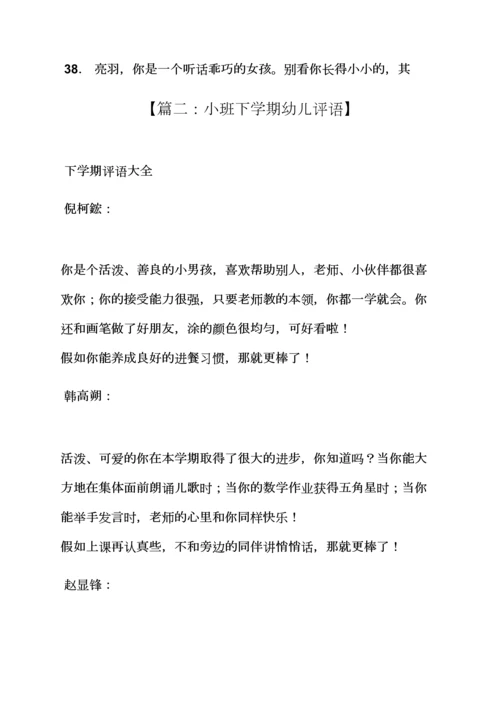 38. 亮羽，你是一个听话乖巧的女孩。别看你长得小小的，其

【篇二：小班下学期幼儿评语】

下学期评语大全

倪柯鋐：

你是个活泼、善良的小男孩，喜欢帮助别人，老师、小伙伴都很喜欢你；你的接受能力很强，只要老师教的本领，你都一学就会。你还和画笔做了好朋友，涂的颜色很均匀，可好看啦！
假如你能养成良好的进餐习惯，那就更棒了！

韩高朔：

活泼、可爱的你在本学期取得了很大的进步，你知道吗？当你能大方地在集体面前朗诵儿歌时；当你的数学作业获得五角星时；当你能举手发言时，老师的心里和你同样快乐！
假如上课再认真些，不和旁边的同伴讲悄悄话，那就更棒了！

赵显锋：